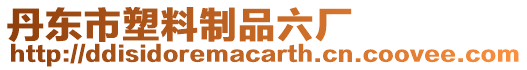 丹东市塑料制品六厂
http://ddisidoremacarth.cn.coovee.com